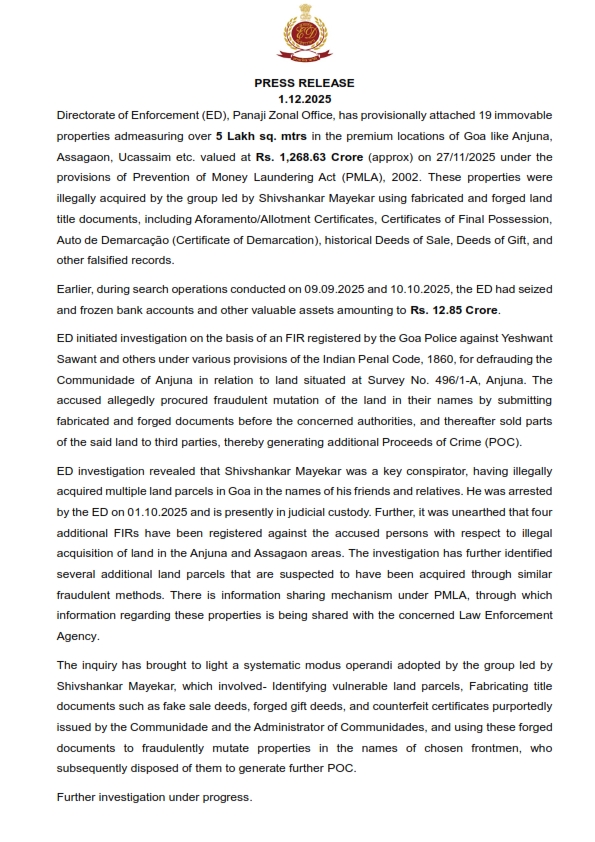 PRESS RELEASE
1.12.2025

Directorate of Enforcement (ED), Panaji Zonal Office, has provisionally attached 19 immovable properties admeasuring over 5 Lakh sq. mtrs in the premium locations of Goa like Anjuna, Assagaon, Ucassaim etc. valued at Rs. 1,268.63 Crore (approx) on 27/11/2025 under the provisions of Prevention of Money Laundering Act (PMLA), 2002. These properties were illegally acquired by the group led by Shivshankar Mayekar using fabricated and forged land title documents, including Aforamento/Allotment Certificates, Certificates of Final Possession, Auto de Demarcação (Certificate of Demarcation), historical Deeds of Sale, Deeds of Gift, and other falsified records.

Earlier, during search operations conducted on 09.09.2025 and 10.10.2025, the ED had seized and frozen bank accounts and other valuable assets amounting to Rs. 12.85 Crore.

ED initiated investigation on the basis of an FIR registered by the Goa Police against Yeshwant Sawant and others under various provisions of the Indian Penal Code, 1860, for defrauding the Communidade of Anjuna in relation to land situated at Survey No. 496/1-A, Anjuna. The accused allegedly procured fraudulent mutation of the land in their names by submitting fabricated and forged documents before the concerned authorities, and thereafter sold parts of the said land to third parties, thereby generating additional Proceeds of Crime (POC).

ED investigation revealed that Shivshankar Mayekar was a key conspirator, having illegally acquired multiple land parcels in Goa in the names of his friends and relatives. He was arrested by the ED on 01.10.2025 and is presently in judicial custody. Further, it was unearthed that four additional FIRs have been registered against the accused persons with respect to illegal acquisition of land in the Anjuna and Assagaon areas. The investigation has further identified several additional land parcels that are suspected to have been acquired through similar fraudulent methods. There is information sharing mechanism under PMLA, through which information regarding these properties is being shared with the concerned Law Enforcement Agency.

The inquiry has brought to light a systematic modus operandi adopted by the group led by Shivshankar Mayekar, which involved- Identifying vulnerable land parcels, Fabricating title documents such as fake sale deeds, forged gift deeds, and counterfeit certificates purportedly issued by the Communidade and the Administrator of Communidades, and using these forged documents to fraudulently mutate properties in the names of chosen frontmen, who subsequently disposed of them to generate further POC.

Further investigation under progress.